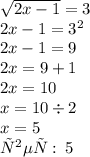 $\sqrt{2x-1}=3$
$2x-1=3^2$
$2x-1=9$
$2x=9+1$
$2x=10$
$x=10\div 2$
$x=5$
$\tilde{N}^2\mu\tilde{N}:\ 5$